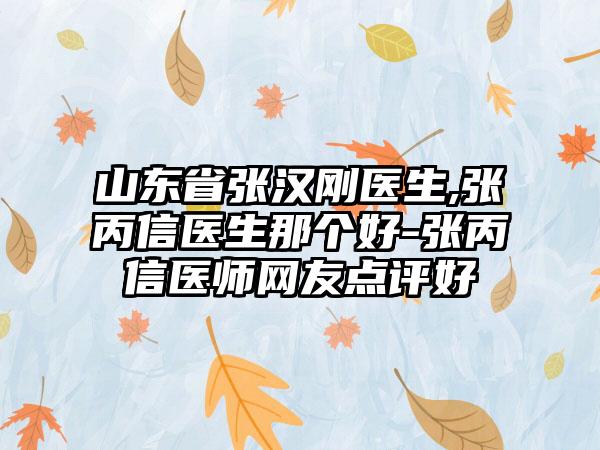 山东省张汉刚医生,张丙信医生那个好-张丙信医师网友点评好